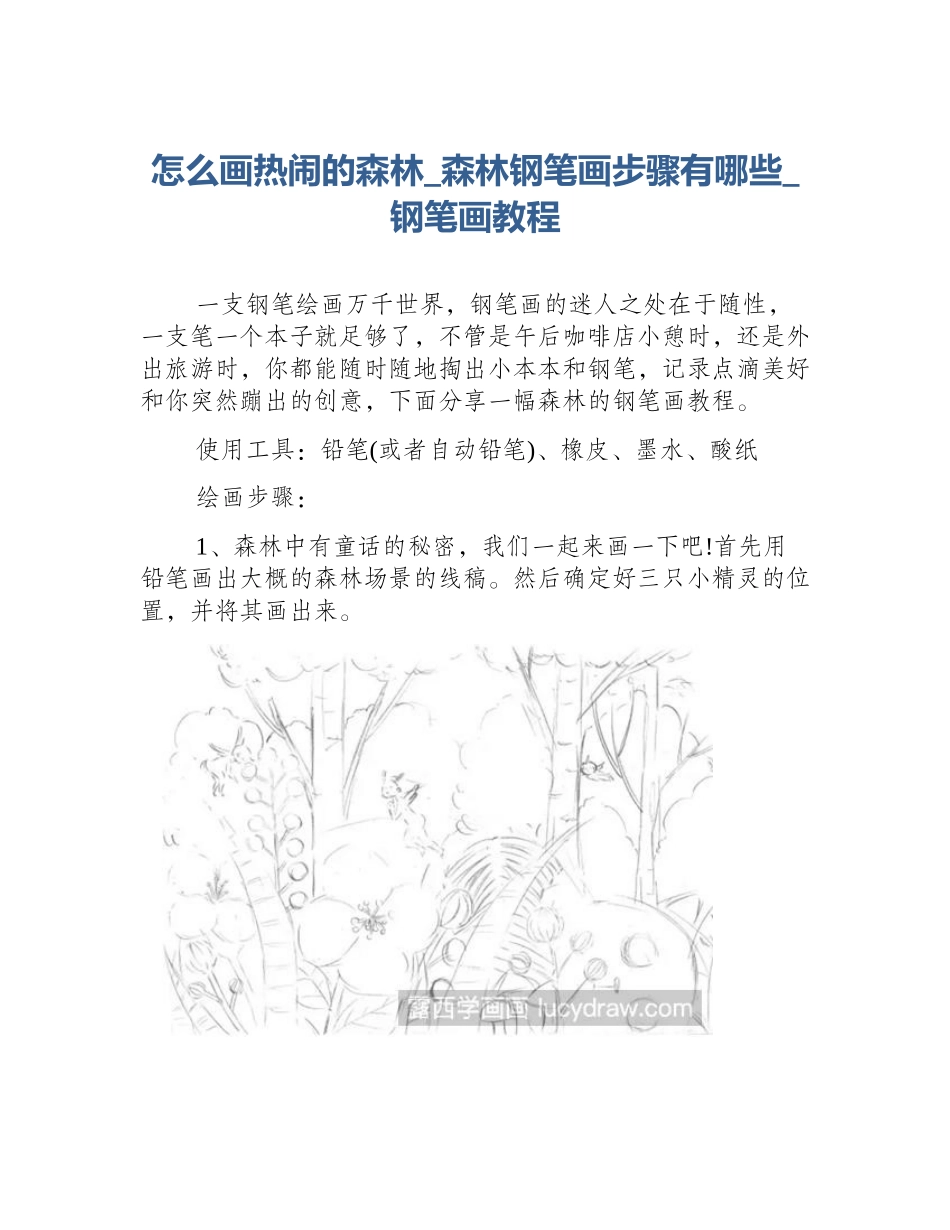 怎么画热闹的森林_森林钢笔画步骤有哪些_钢笔画教程

一支钢笔绘画万千世界，钢笔画的迷人之处在于随性，一支笔一个本子就足够了，不管是午后咖啡店小憩时，还是外出旅游时，你都能随时随地掏出小本本和钢笔，记录点滴美好和你突然蹦出的创意，下面分享一幅森林的钢笔画教程。

使用工具：铅笔(或者自动铅笔)、橡皮、墨水、酸纸

绘画步骤：

1、森林中有童话的秘密，我们一起来画一下吧!首先用铅笔画出大概的森林场景的线稿。然后确定好三只小精灵的位置，并将其画出来。

露西学画画 lucydraw.com